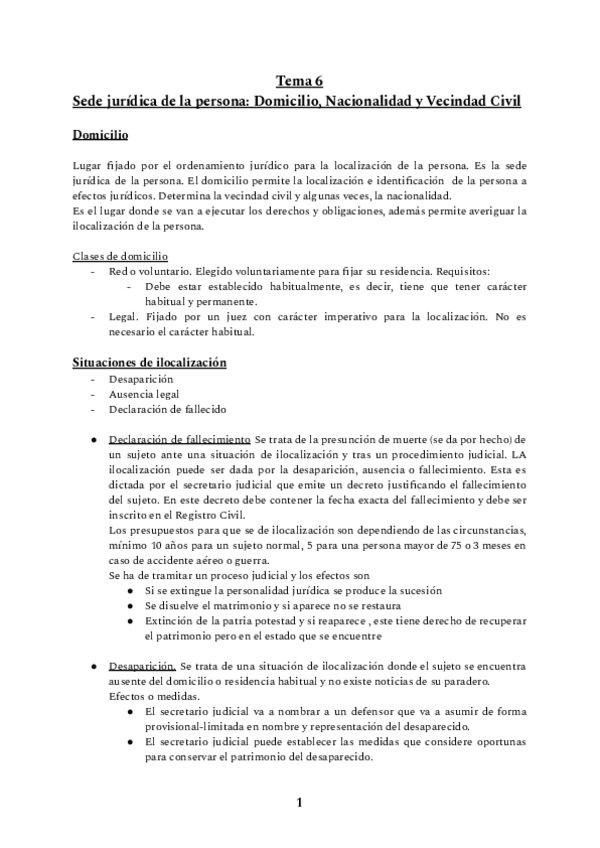 Tema 6
Sede jurídica de la persona: Domicilio, Nacionalidad y Vecindad Civil

Domicilio

Lugar fijado por el ordenamiento jurídico para la localización de la persona. Es la sede jurídica de la persona. El domicilio permite la localización e identificación de la persona a efectos jurídicos. Determina la vecindad civil y algunas veces, la nacionalidad.
Es el lugar donde se van a ejecutar los derechos y obligaciones, además permite averiguar la ilocalización de la persona.

Clases de domicilio
- Red o voluntario. Elegido voluntariamente para fijar su residencia. Requisitos:
  - Debe estar establecido habitualmente, es decir, tiene que tener carácter habitual y permanente.
- Legal. Fijado por un juez con carácter imperativo para la localización. No es necesario el carácter habitual.

Situaciones de ilocalización
- Desaparición
- Ausencia legal
- Declaración de fallecido

● Declaración de fallecimiento Se trata de la presunción de muerte (se da por hecho) de un sujeto ante una situación de ilocalización y tras un procedimiento judicial. LA ilocalización puede ser dada por la desaparición, ausencia o fallecimiento. Esta es dictada por el secretario judicial que emite un decreto justificando el fallecimiento del sujeto. En este decreto debe contener la fecha exacta del fallecimiento y debe ser inscrito en el Registro Civil.
Los presupuestos para que se de ilocalización son dependiendo de las circunstancias, mínimo 10 años para un sujeto normal, 5 para una persona mayor de 75 o 3 meses en caso de accidente aéreo o guerra.
Se ha de tramitar un proceso judicial y los efectos son
  ● Si se extingue la personalidad jurídica se produce la sucesión
  ● Se disuelve el matrimonio y si aparece no se restaura
  ● Extinción de la patria potestad y si reaparece , este tiene derecho de recuperar el patrimonio pero en el estado que se encuentre

● Desaparición. Se trata de una situación de ilocalización donde el sujeto se encuentra ausente del domicilio o residencia habitual y no existe noticias de su paradero.
Efectos o medidas.
  ● El secretario judicial va a nombrar a un defensor que va a asumir de forma provisional-limitada en nombre y representación del desaparecido.
  ● El secretario judicial puede establecer las medidas que considere oportunas para conservar el patrimonio del desaparecido.

1